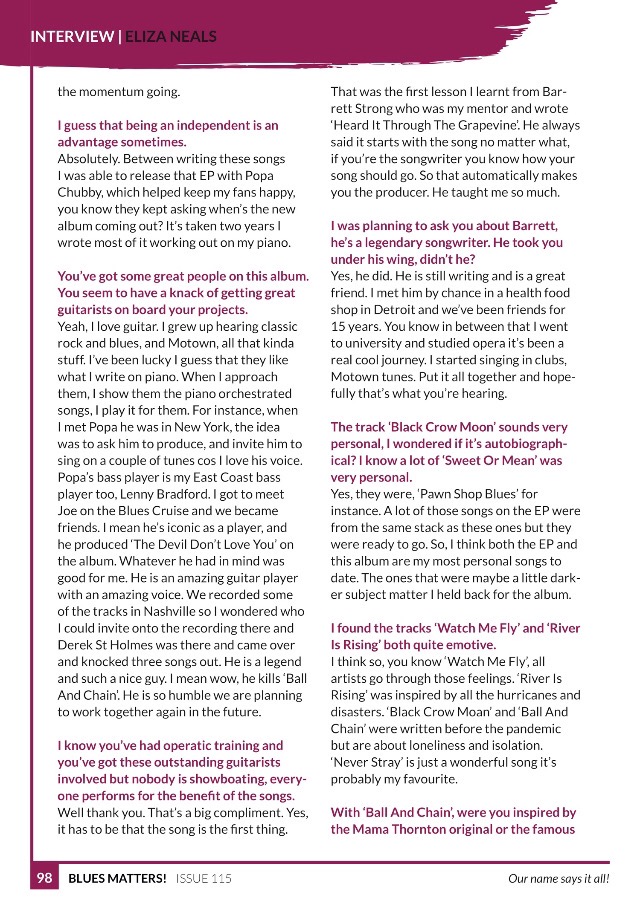 INTERVIEW | ELIZA NEALS

the momentum going.

I guess that being an independent is an advantage sometimes.
Absolutely. Between writing these songs I was able to release that EP with Popa Chubby, which helped keep my fans happy, you know they kept asking when's the new album coming out? It's taken two years I wrote most of it working out on my piano.

You've got some great people on this album. You seem to have a knack of getting great guitarists on board your projects.
Yeah, I love guitar. I grew up hearing classic rock and blues, and Motown, all that kinda stuff. I've been lucky I guess that they like what I write on piano. When I approach them, I show them the piano orchestrated songs, I play it for them. For instance, when I met Popa he was in New York, the idea was to ask him to produce, and invite him to sing on a couple of tunes cos I love his voice. Popa's bass player is my East Coast bass player too, Lenny Bradford. I got to meet Joe on the Blues Cruise and we became friends. I mean he's iconic as a player, and he produced 'The Devil Don't Love You' on the album. Whatever he had in mind was good for me. He is an amazing guitar player with an amazing voice. We recorded some of the tracks in Nashville so I wondered who I could invite onto the recording there and Derek St Holmes was there and came over and knocked three songs out. He is a legend and such a nice guy. I mean wow, he kills 'Ball And Chain'. He is so humble we are planning to work together again in the future.

I know you've had operatic training and you've got these outstanding guitarists involved but nobody is showboating, everyone performs for the benefit of the songs.
Well thank you. That's a big compliment. Yes, it has to be that the song is the first thing. That was the first lesson I learnt from Barrett Strong who was my mentor and wrote 'Heard It Through The Grapevine'. He always said it starts with the song no matter what, if you're the songwriter you know how your song should go. So that automatically makes you the producer. He taught me so much.

I was planning to ask you about Barrett, he's a legendary songwriter. He took you under his wing, didn't he?
Yes, he did. He is still writing and is a great friend. I met him by chance in a health food shop in Detroit and we've been friends for 15 years. You know in between that I went to university and studied opera it's been a real cool journey. I started singing in clubs, Motown tunes. Put it all together and hopefully that's what you're hearing.

The track 'Black Crow Moon' sounds very personal, I wondered if it's autobiographical? I know a lot of 'Sweet Or Mean' was very personal.
Yes, they were, 'Pawn Shop Blues' for instance. A lot of those songs on the EP were from the same stack as these ones but they were ready to go. So, I think both the EP and this album are my most personal songs to date. The ones that were maybe a little darker subject matter I held back for the album.

I found the tracks 'Watch Me Fly' and 'River Is Rising' both quite emotive.
I think so, you know 'Watch Me Fly', all artists go through those feelings. 'River Is Rising' was inspired by all the hurricanes and disasters. 'Black Crow Moan' and 'Ball And Chain' were written before the pandemic but are about loneliness and isolation. 'Never Stray' is just a wonderful song it's probably my favourite.

With 'Ball And Chain', were you inspired by the Mama Thornton original or the famous

98 BLUES MATTERS! ISSUE 115 Our name says it all!